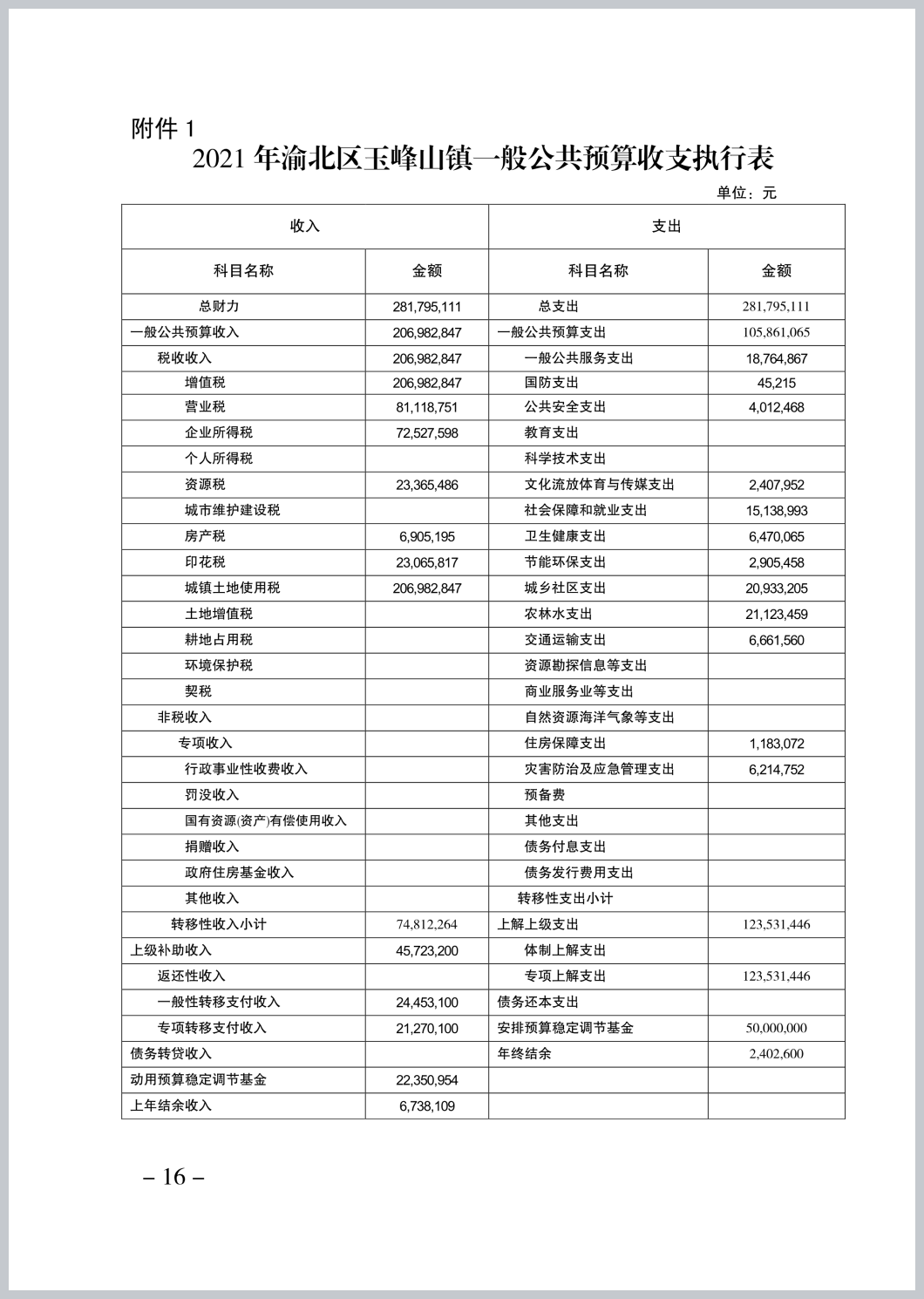 附件 1

2021 年渝北区玉峰山镇一般公共预算收支执行表

单位：元

| 收入 | | 支出 | |
|---|---|---|---|
| 科目名称 | 金额 | 科目名称 | 金额 |
| 总财力 | 281,795,111 | 总支出 | 281,795,111 |
| 一般公共预算收入 | 206,982,847 | 一般公共预算支出 | 105,861,065 |
| 税收收入 | 206,982,847 | 一般公共服务支出 | 18,764,867 |
| 增值税 | 206,982,847 | 国防支出 | 45,215 |
| 营业税 | 81,118,751 | 公共安全支出 | 4,012,468 |
| 企业所得税 | 72,527,598 | 教育支出 | |
| 个人所得税 | | 科学技术支出 | |
| 资源税 | 23,365,486 | 文化流放体育与传媒支出 | 2,407,952 |
| 城市维护建设税 | | 社会保障和就业支出 | 15,138,993 |
| 房产税 | 6,905,195 | 卫生健康支出 | 6,470,065 |
| 印花税 | 23,065,817 | 节能环保支出 | 2,905,458 |
| 城镇土地使用税 | 206,982,847 | 城乡社区支出 | 20,933,205 |
| 土地增值税 | | 农林水支出 | 21,123,459 |
| 耕地占用税 | | 交通运输支出 | 6,661,560 |
| 环境保护税 | | 资源勘探信息等支出 | |
| 契税 | | 商业服务业等支出 | |
| 非税收入 | | 自然资源海洋气象等支出 | |
| 专项收入 | | 住房保障支出 | 1,183,072 |
| 行政事业性收费收入 | | 灾害防治及应急管理支出 | 6,214,752 |
| 罚没收入 | | 预备费 | |
| 国有资源(资产)有偿使用收入 | | 其他支出 | |
| 捐赠收入 | | 债务付息支出 | |
| 政府住房基金收入 | | 债务发行费用支出 | |
| 其他收入 | | 转移性支出小计 | |
| 转移性收入小计 | 74,812,264 | 上解上级支出 | 123,531,446 |
| 上级补助收入 | 45,723,200 | 体制上解支出 | |
| 返还性收入 | | 专项上解支出 | 123,531,446 |
| 一般性转移支付收入 | 24,453,100 | 债务还本支出 | |
| 专项转移支付收入 | 21,270,100 | 安排预算稳定调节基金 | 50,000,000 |
| 债务转贷收入 | | 年终结余 | 2,402,600 |
| 动用预算稳定调节基金 | 22,350,954 | | |
| 上年结余收入 | 6,738,109 | | |

– 16 –